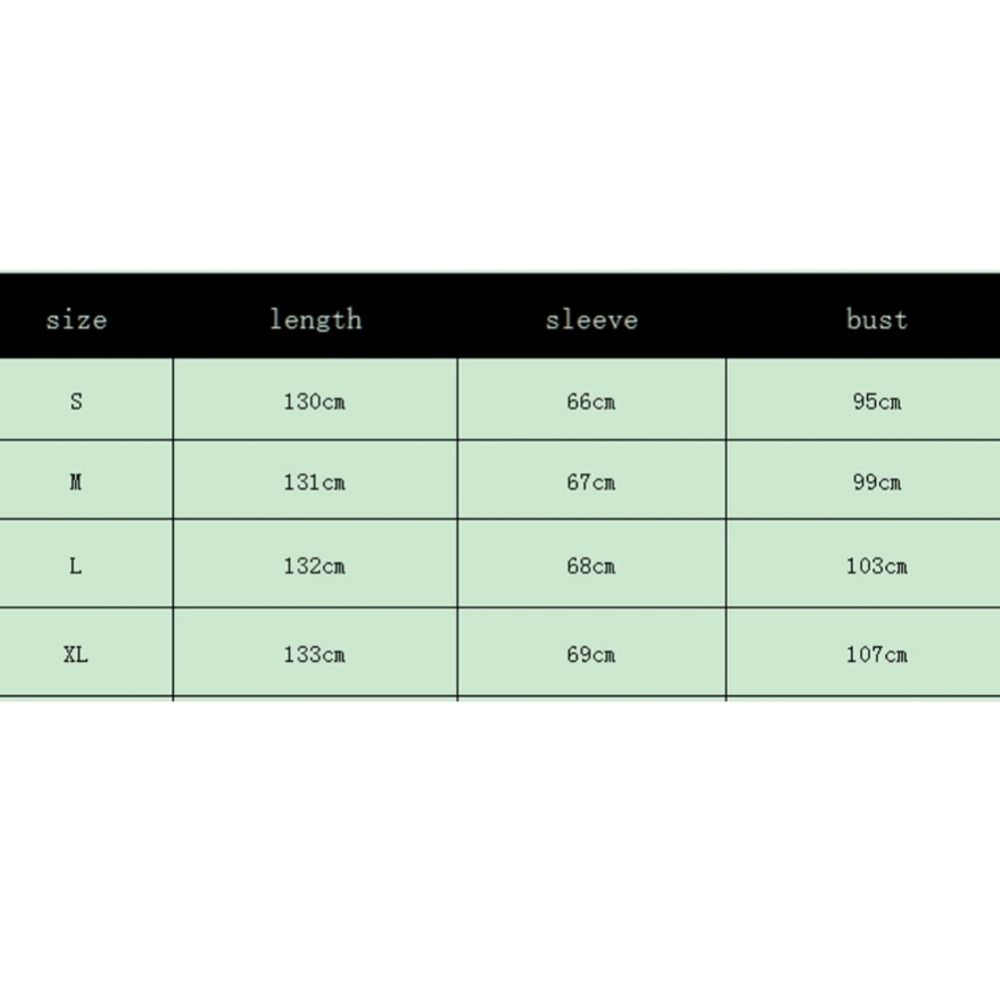 | size | length | sleeve | bust |
|---|---|---|---|
| S | 130cm | 66cm | 95cm |
| M | 131cm | 67cm | 99cm |
| L | 132cm | 68cm | 103cm |
| XL | 133cm | 69cm | 107cm |